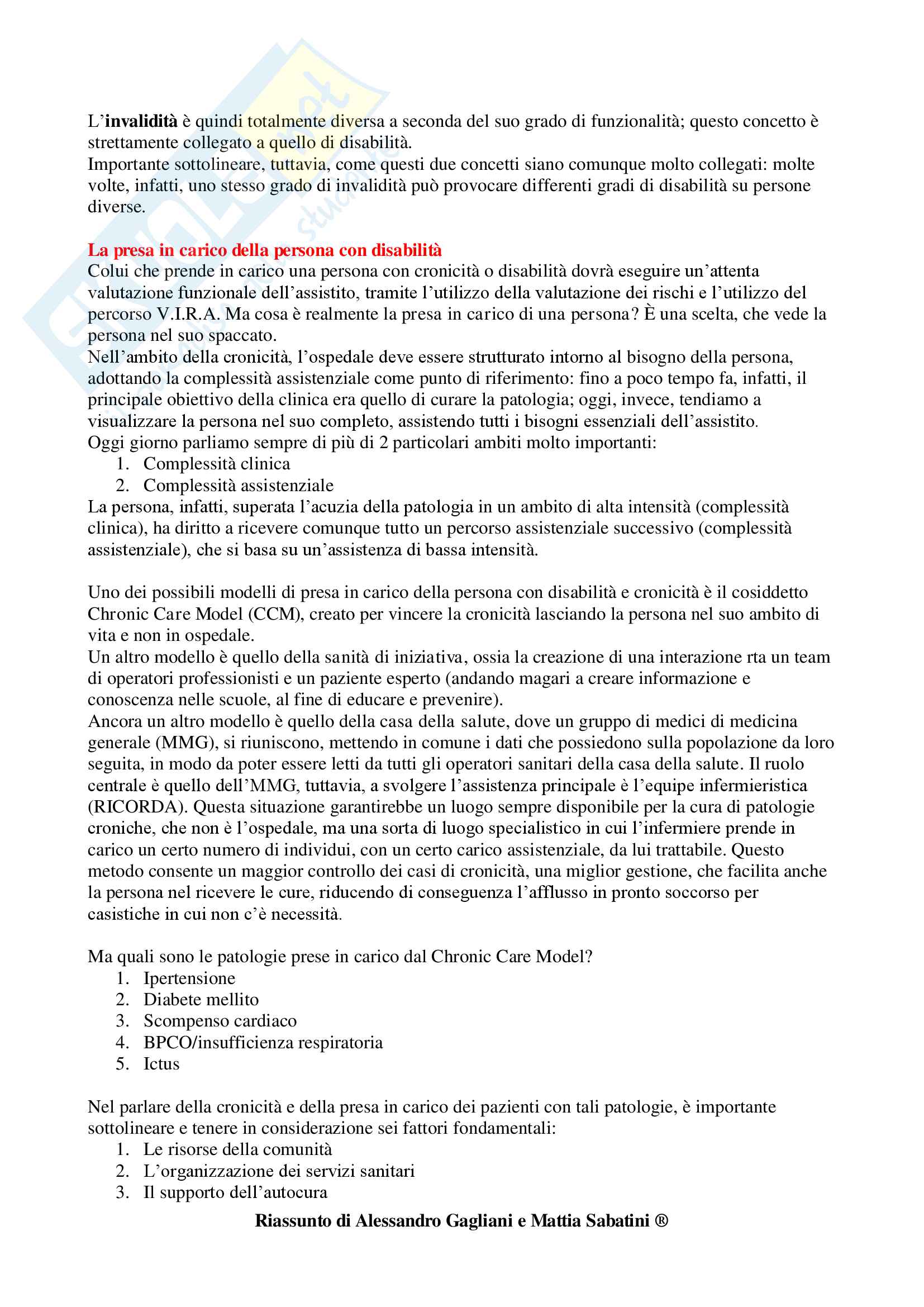 L'invalidità è quindi totalmente diversa a seconda del suo grado di funzionalità; questo concetto è strettamente collegato a quello di disabilità.
Importante sottolineare, tuttavia, come questi due concetti siano comunque molto collegati: molte volte, infatti, uno stesso grado di invalidità può provocare differenti gradi di disabilità su persone diverse.

La presa in carico della persona con disabilità
Colui che prende in carico una persona con cronicità o disabilità dovrà eseguire un'attenta valutazione funzionale dell'assistito, tramite l'utilizzo della valutazione dei rischi e l'utilizzo del percorso V.I.R.A. Ma cosa è realmente la presa in carico di una persona? È una scelta, che vede la persona nel suo spaccato.
Nell'ambito della cronicità, l'ospedale deve essere strutturato intorno al bisogno della persona, adottando la complessità assistenziale come punto di riferimento: fino a poco tempo fa, infatti, il principale obiettivo della clinica era quello di curare la patologia; oggi, invece, tendiamo a visualizzare la persona nel suo completo, assistendo tutti i bisogni essenziali dell'assistito.
Oggi giorno parliamo sempre di più di 2 particolari ambiti molto importanti:
1. Complessità clinica
2. Complessità assistenziale
La persona, infatti, superata l'acuzia della patologia in un ambito di alta intensità (complessità clinica), ha diritto a ricevere comunque tutto un percorso assistenziale successivo (complessità assistenziale), che si basa su un'assistenza di bassa intensità.

Uno dei possibili modelli di presa in carico della persona con disabilità e cronicità è il cosiddetto Chronic Care Model (CCM), creato per vincere la cronicità lasciando la persona nel suo ambito di vita e non in ospedale.
Un altro modello è quello della sanità di iniziativa, ossia la creazione di una interazione rta un team di operatori professionisti e un paziente esperto (andando magari a creare informazione e conoscenza nelle scuole, al fine di educare e prevenire).
Ancora un altro modello è quello della casa della salute, dove un gruppo di medici di medicina generale (MMG), si riuniscono, mettendo in comune i dati che possiedono sulla popolazione da loro seguita, in modo da poter essere letti da tutti gli operatori sanitari della casa della salute. Il ruolo centrale è quello dell'MMG, tuttavia, a svolgere l'assistenza principale è l'equipe infermieristica (RICORDA). Questa situazione garantirebbe un luogo sempre disponibile per la cura di patologie croniche, che non è l'ospedale, ma una sorta di luogo specialistico in cui l'infermiere prende in carico un certo numero di individui, con un certo carico assistenziale, da lui trattabile. Questo metodo consente un maggior controllo dei casi di cronicità, una miglior gestione, che facilita anche la persona nel ricevere le cure, riducendo di conseguenza l'afflusso in pronto soccorso per casistiche in cui non c'è necessità.

Ma quali sono le patologie prese in carico dal Chronic Care Model?
1. Ipertensione
2. Diabete mellito
3. Scompenso cardiaco
4. BPCO/insufficienza respiratoria
5. Ictus

Nel parlare della cronicità e della presa in carico dei pazienti con tali patologie, è importante sottolineare e tenere in considerazione sei fattori fondamentali:
1. Le risorse della comunità
2. L'organizzazione dei servizi sanitari
3. Il supporto dell'autocura

Riassunto di Alessandro Gagliani e Mattia Sabatini ®